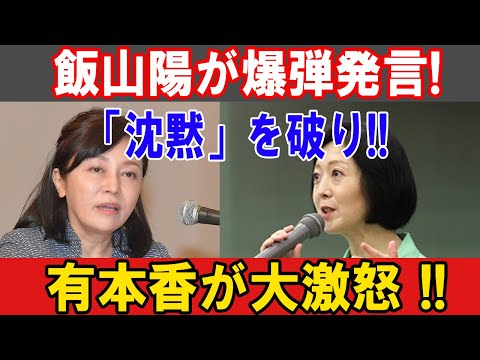 飯山陽が爆弾発言!

「沈黙」を破り!!

有本香が大激怒 !!